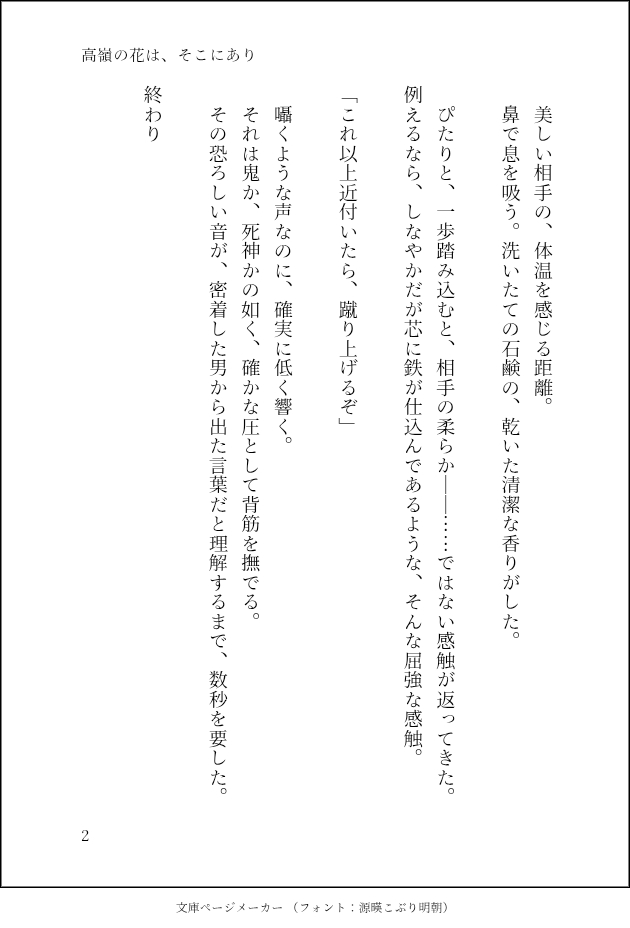 高嶺の花は、そこにあり

美しい相手の、体温を感じる距離。
鼻で息を吸う。洗いたての石鹸の、乾いた清潔な香りがした。

ぴたりと、一歩踏み込むと、相手の柔らか――……ではない感触が返ってきた。
例えるなら、しなやかだが芯に鉄が仕込んであるような、そんな屈強な感触。

「これ以上近付いたら、蹴り上げるぞ」

囁くような声なのに、確実に低く響く。
それは鬼か、死神かの如く、確かな圧として背筋を撫でる。
その恐ろしい音が、密着した男から出た言葉だと理解するまで、数秒を要した。

終わり

2

文庫ページメーカー（フォント：源暎こぶり明朝）